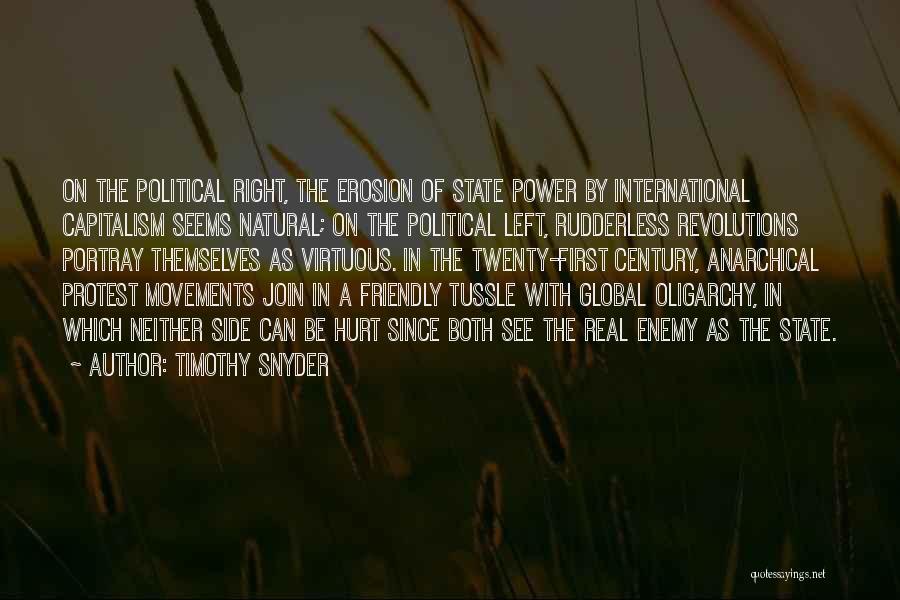 ON THE POLITICAL RIGHT, THE EROSION OF STATE POWER BY INTERNATIONAL CAPITALISM SEEMS NATURAL; ON THE POLITICAL LEFT, RUDDERLESS REVOLUTIONS PORTRAY THEMSELVES AS VIRTUOUS. IN THE TWENTY-FIRST CENTURY, ANARCHICAL PROTEST MOVEMENTS JOIN IN A FRIENDLY TUSSLE WITH GLOBAL OLIGARCHY, IN WHICH NEITHER SIDE CAN BE HURT SINCE BOTH SEE THE REAL ENEMY AS THE STATE.

~ AUTHOR: TIMOTHY SNYDER

quotessayings.net